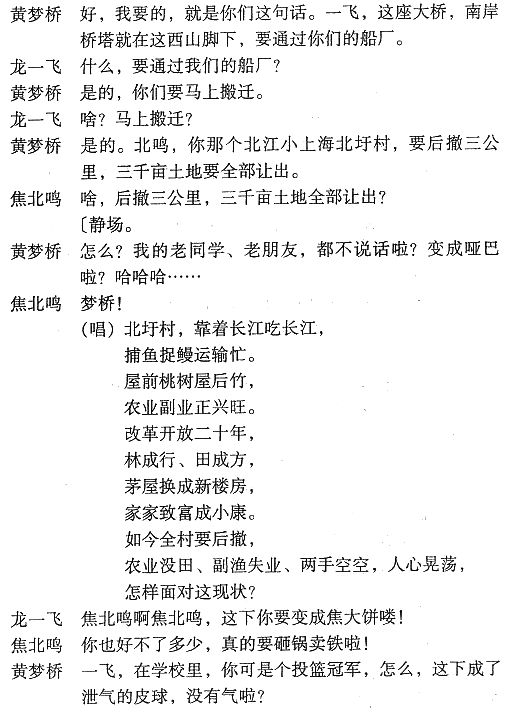 黄梦桥　好，我要的，就是你们这句话。一飞，这座大桥，南岸桥塔就在这西山脚下，要通过你们的船厂。

龙一飞　什么，要通过我们的船厂？

黄梦桥　是的，你们要马上搬迁。

龙一飞　啥？马上搬迁？

黄梦桥　是的。北鸣，你那个北江小上海北圩村，要后撤三公里，三千亩土地要全部让出。

焦北鸣　啥，后撤三公里，三千亩土地全部让出？

〔静场。

黄梦桥　怎么？我的老同学、老朋友，都不说话啦？变成哑巴啦？哈哈哈……

焦北鸣　梦桥！

（唱）北圩村，靠着长江吃长江，
捕鱼捉鳗运输忙。
屋前桃树屋后竹，
农业副业正兴旺。
改革开放二十年，
林成行、田成方，
茅屋换成新楼房，
家家致富成小康。
如今全村要后撤，
农业没田、副渔失业、两手空空，人心晃荡，
怎样面对这现状？

龙一飞　焦北鸣啊焦北鸣，这下你要变成焦大饼喽！

焦北鸣　你也好不了多少，真的要砸锅卖铁啦！

黄梦桥　一飞，在学校里，你可是个投篮冠军，怎么，这下成了泄气的皮球，没有气啦？